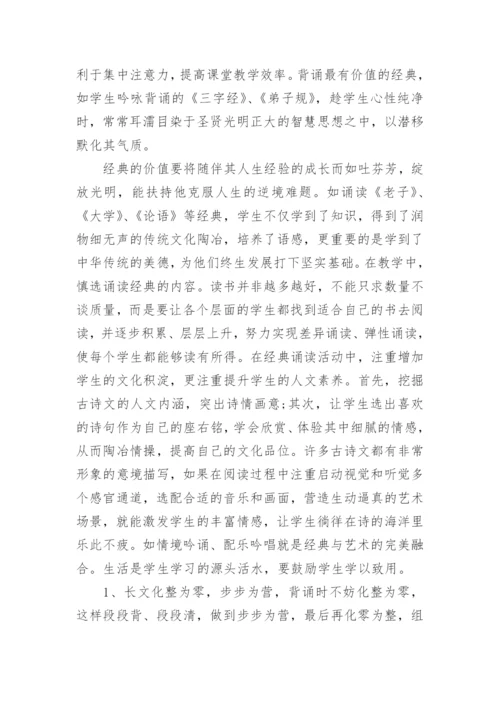 利于集中注意力，提高课堂教学效率。背诵最有价值的经典，如学生吟咏背诵的《三字经》、《弟子规》，趁学生心性纯净时，常常耳濡目染于圣贤光明正大的智慧思想之中，以潜移默化其气质。

经典的价值要将随伴其人生经验的成长而如吐芬芳，绽放光明，能扶持他克服人生的逆境难题。如诵读《老子》、《大学》、《论语》等经典，学生不仅学到了知识，得到了润物细无声的传统文化陶冶，培养了语感，更重要的是学到了中华传统的美德，为他们终生发展打下坚实基础。在教学中，慎选诵读经典的内容。读书并非越多越好，不能只求数量不谈质量，而是要让各个层面的学生都找到适合自己的书去阅读，并逐步积累、层层上升，努力实现差异诵读、弹性诵读，使每个学生都能够读有所得。在经典诵读活动中，注重增加学生的文化积淀，更注重提升学生的人文素养。首先，挖掘古诗文的人文内涵，突出诗情画意;其次，让学生选出喜欢的诗句作为自己的座右铭，学会欣赏、体验其中细腻的情感，从而陶冶情操，提高自己的文化品位。许多古诗文都有非常形象的意境描写，如果在阅读过程中注重启动视觉和听觉多个感官通道，选配合适的音乐和画面，营造生动逼真的艺术场景，就能激发学生的丰富情感，让学生徜徉在诗的海洋里乐此不疲。如情境吟诵、配乐吟唱就是经典与艺术的完美融合。生活是学生学习的源头活水，要鼓励学生学以致用。

1、长文化整为零，步步为营，背诵时不妨化整为零，这样段段背、段段清，做到步步为营，最后再化零为整，组